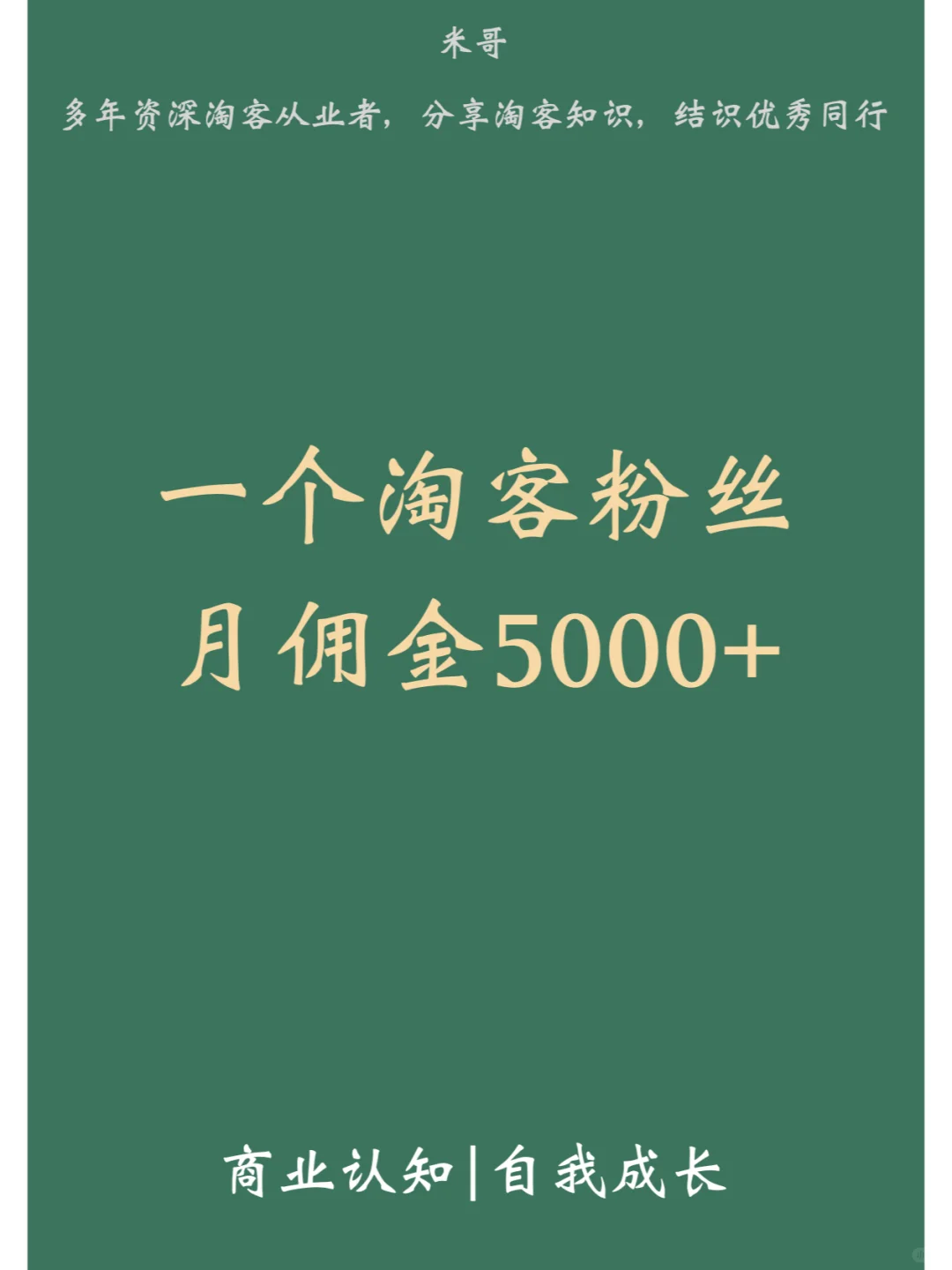 米哥

多年资深淘客从业者，分享淘客知识，结识优秀同行

一个淘客粉丝
月佣金5000+

商业认知|自我成长